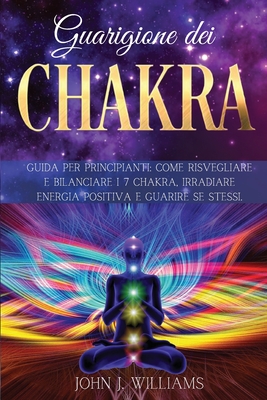 Guarigione dei
CHAKRA

GUIDA PER PRINCIPIANTI: COME RISVEGLIARE E BILANCIARE I 7 CHAKRA, IRRADIARE ENERGIA POSITIVA E GUARIRE SE STESSI.

JOHN J. WILLIAMS